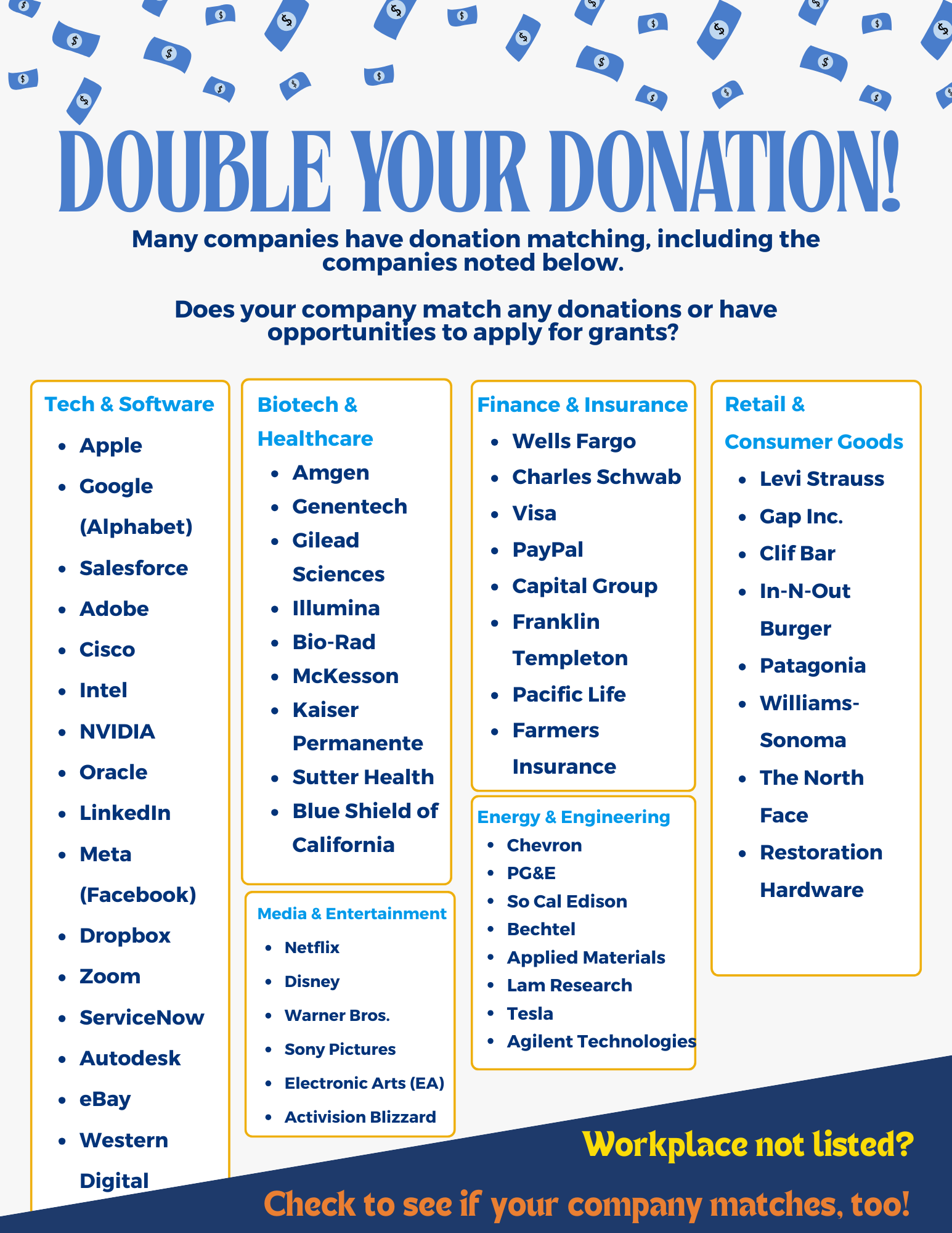 DOUBLE YOUR DONATION!

Many companies have donation matching, including the companies noted below.

Does your company match any donations or have opportunities to apply for grants?

Tech & Software
• Apple
• Google (Alphabet)
• Salesforce
• Adobe
• Cisco
• Intel
• NVIDIA
• Oracle
• LinkedIn
• Meta (Facebook)
• Dropbox
• Zoom
• ServiceNow
• Autodesk
• eBay
• Western Digital

Biotech & Healthcare
• Amgen
• Genentech
• Gilead Sciences
• Illumina
• Bio-Rad
• McKesson
• Kaiser Permanente
• Sutter Health
• Blue Shield of California

Media & Entertainment
• Netflix
• Disney
• Warner Bros.
• Sony Pictures
• Electronic Arts (EA)
• Activision Blizzard

Finance & Insurance
• Wells Fargo
• Charles Schwab
• Visa
• PayPal
• Capital Group
• Franklin Templeton
• Pacific Life
• Farmers Insurance

Energy & Engineering
• Chevron
• PG&E
• So Cal Edison
• Bechtel
• Applied Materials
• Lam Research
• Tesla
• Agilent Technologies

Retail & Consumer Goods
• Levi Strauss
• Gap Inc.
• Clif Bar
• In-N-Out Burger
• Patagonia
• Williams-Sonoma
• The North Face
• Restoration Hardware

Workplace not listed?

Check to see if your company matches, too!